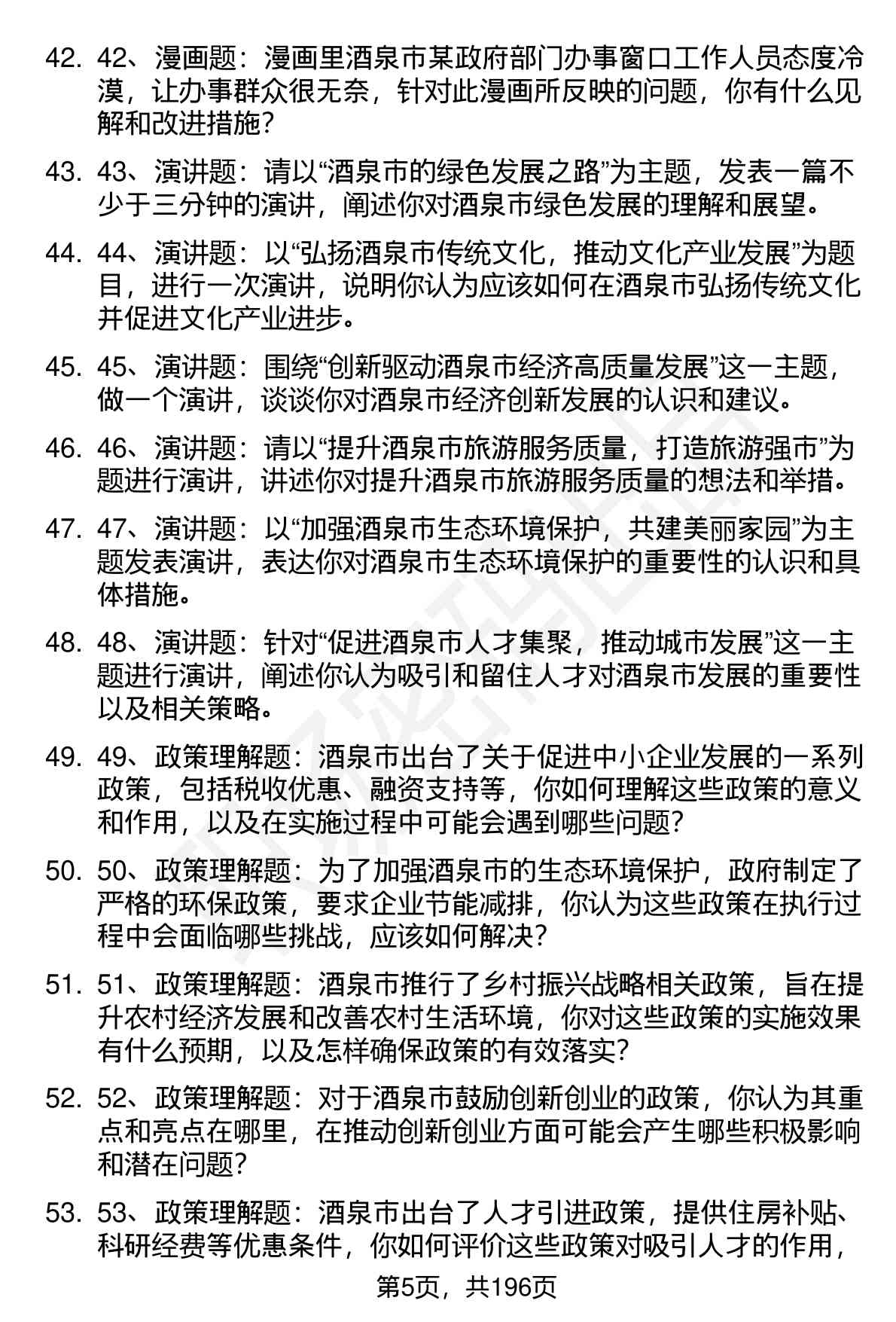 42. 42、漫画题：漫画里酒泉市某政府部门办事窗口工作人员态度冷漠，让办事群众很无奈，针对此漫画所反映的问题，你有什么见解和改进措施？

43. 43、演讲题：请以“酒泉市的绿色发展之路”为主题，发表一篇不少于三分钟的演讲，阐述你对酒泉市绿色发展的理解和展望。

44. 44、演讲题：以“弘扬酒泉市传统文化，推动文化产业发展”为题目，进行一次演讲，说明你认为应该如何在酒泉市弘扬传统文化并促进文化产业进步。

45. 45、演讲题：围绕“创新驱动酒泉市经济高质量发展”这一主题，做一个演讲，谈谈你对酒泉市经济创新发展的认识和建议。

46. 46、演讲题：请以“提升酒泉市旅游服务质量，打造旅游强市”为题进行演讲，讲述你对提升酒泉市旅游服务质量的想法和举措。

47. 47、演讲题：以“加强酒泉市生态环境保护，共建美丽家园”为主题发表演讲，表达你对酒泉市生态环境保护的重要性的认识和具体措施。

48. 48、演讲题：针对“促进酒泉市人才集聚，推动城市发展”这一主题进行演讲，阐述你认为吸引和留住人才对酒泉市发展的重要性以及相关策略。

49. 49、政策理解题：酒泉市出台了关于促进中小企业发展的一系列政策，包括税收优惠、融资支持等，你如何理解这些政策的意义和作用，以及在实施过程中可能会遇到哪些问题？

50. 50、政策理解题：为了加强酒泉市的生态环境保护，政府制定了严格的环保政策，要求企业节能减排，你认为这些政策在执行过程中会面临哪些挑战，应该如何解决？

51. 51、政策理解题：酒泉市推行了乡村振兴战略相关政策，旨在提升农村经济发展和改善农村生活环境，你对这些政策的实施效果有什么预期，以及怎样确保政策的有效落实？

52. 52、政策理解题：对于酒泉市鼓励创新创业的政策，你认为其重点和亮点在哪里，在推动创新创业方面可能会产生哪些积极影响和潜在问题？

53. 53、政策理解题：酒泉市出台了人才引进政策，提供住房补贴、科研经费等优惠条件，你如何评价这些政策对吸引人才的作用，

第5页，共196页